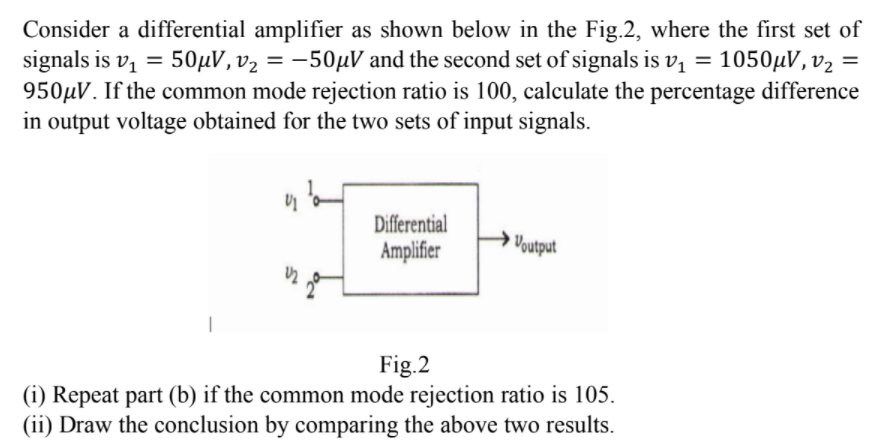 Consider a differential amplifier as shown below in the Fig.2, where the first set of signals is $v_1 = 50\mu V, v_2 = -50\mu V$ and the second set of signals is $v_1 = 1050\mu V, v_2 = 950\mu V$. If the common mode rejection ratio is 100, calculate the percentage difference in output voltage obtained for the two sets of input signals.

$v_1$ 1
$v_2$ 2
Differential Amplifier
$v_{output}$

Fig.2
(i) Repeat part (b) if the common mode rejection ratio is 105.
(ii) Draw the conclusion by comparing the above two results.